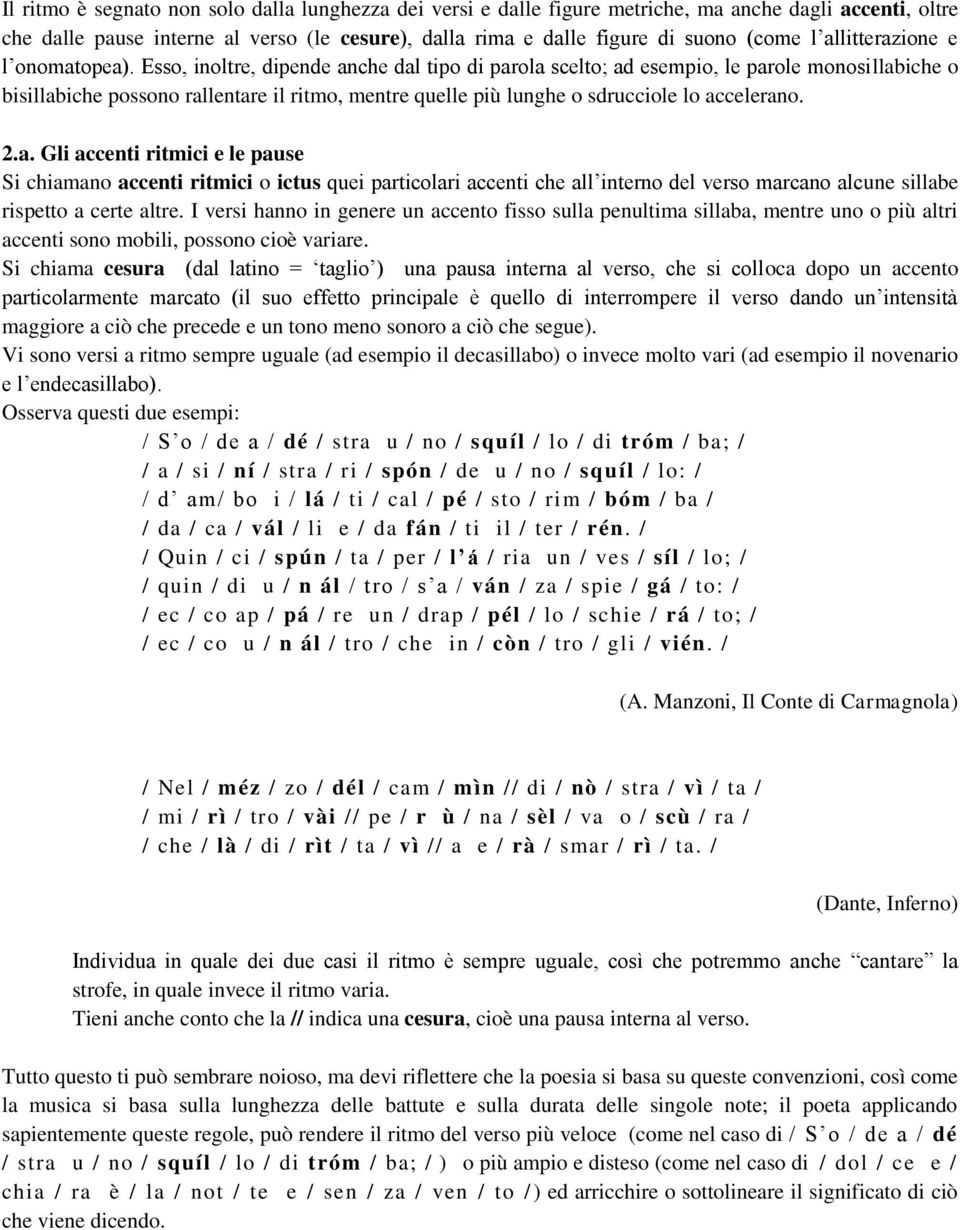 Il ritmo è segnato non solo dalla lunghezza dei versi e dalle figure metriche, ma anche dagli accenti, oltre che dalle pause interne al verso (le cesure), dalla rima e dalle figure di suono (come l'allitterazione e l'onomatopea). Esso, inoltre, dipende anche dal tipo di parola scelto; ad esempio, le parole monosillabiche o bisillabiche possono rallentare il ritmo, mentre quelle più lunghe o sdrucciole lo accelerano.

2.a. Gli accenti ritmici e le pause
Si chiamano accenti ritmici o ictus quei particolari accenti che all'interno del verso marcano alcune sillabe rispetto a certe altre. I versi hanno in genere un accento fisso sulla penultima sillaba, mentre uno o più altri accenti sono mobili, possono cioè variare.
Si chiama cesura (dal latino = 'taglio') una pausa interna al verso, che si colloca dopo un accento particolarmente marcato (il suo effetto principale è quello di interrompere il verso dando un'intensità maggiore a ciò che precede e un tono meno sonoro a ciò che segue).
Vi sono versi a ritmo sempre uguale (ad esempio il decasillabo) o invece molto vari (ad esempio il novenario e l'endecasillabo).
Osserva questi due esempi:

/ S'o / de a / dé / stra u / no / squíl / lo / di tróm / ba; /
/ a / si / ní / stra / ri / spón / de u / no / squíl / lo: /
/ d' am/ bo i / lá / ti / cal / pé / sto / rim / bóm / ba /
/ da / ca / vál / li e / da fán / ti il / ter / rén. /
/ Quin / ci / spún / ta / per / l'á / ria un / ves / síl / lo; /
/ quin / di u / n ál / tro / s'a / ván / za / spie / gá / to: /
/ ec / co ap / pá / re un / drap / pél / lo / schie / rá / to; /
/ ec / co u / n ál / tro / che in / còn / tro / gli / vién. /

(A. Manzoni, Il Conte di Carmagnola)

/ Nel / méz / zo / dél / cam / mìn // di / nò / stra / vì / ta /
/ mi / rì / tro / vài // pe / r ù / na / sèl / va o / scù / ra /
/ che / là / di / rìt / ta / vì // a e / rà / smar / rì / ta. /

(Dante, Inferno)

Individua in quale dei due casi il ritmo è sempre uguale, così che potremmo anche "cantare" la strofe, in quale invece il ritmo varia.
Tieni anche conto che la // indica una cesura, cioè una pausa interna al verso.

Tutto questo ti può sembrare noioso, ma devi riflettere che la poesia si basa su queste convenzioni, così come la musica si basa sulla lunghezza delle battute e sulla durata delle singole note; il poeta applicando sapientemente queste regole, può rendere il ritmo del verso più veloce (come nel caso di / S'o / de a / dé / stra u / no / squíl / lo / di tróm / ba; / ) o più ampio e disteso (come nel caso di / dol / ce e / chia / ra è / la / not / te e / sen / za / ven / to /) ed arricchire o sottolineare il significato di ciò che viene dicendo.